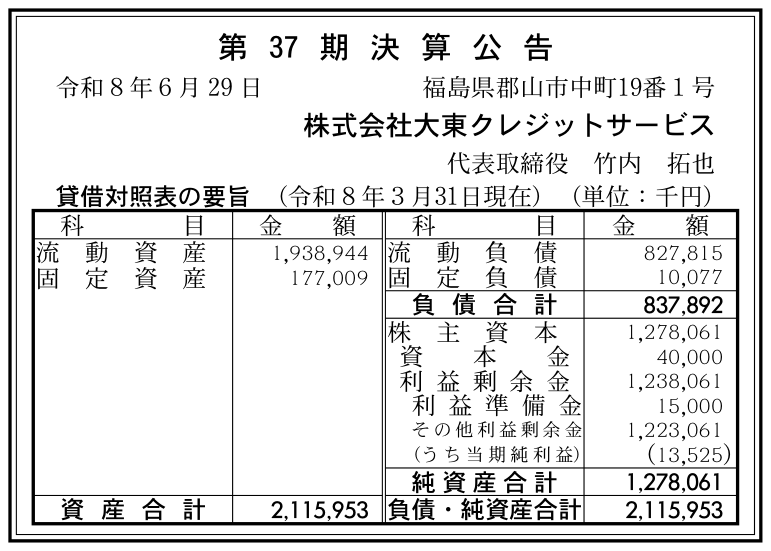 第37期決算公告

令和8年6月29日 福島県郡山市中町19番1号

株式会社大東クレジットサービス

代表取締役 竹内 拓也

貸借対照表の要旨 (令和8年3月31日現在) (単位:千円)

| 科目 | 金額 | 科目 | 金額 |
|---|---|---|---|
| 流動資産 | 1,938,944 | 流動負債 | 827,815 |
| 固定資産 | 177,009 | 固定負債 | 10,077 |
| | | 負債合計 | 837,892 |
| | | 株主資本 | 1,278,061 |
| | | 資本金 | 40,000 |
| | | 利益剰余金 | 1,238,061 |
| | | 利益準備金 | 15,000 |
| | | その他利益剰余金 | 1,223,061 |
| | | (うち当期純利益) | (13,525) |
| | | 純資産合計 | 1,278,061 |
| 資産合計 | 2,115,953 | 負債・純資産合計 | 2,115,953 |